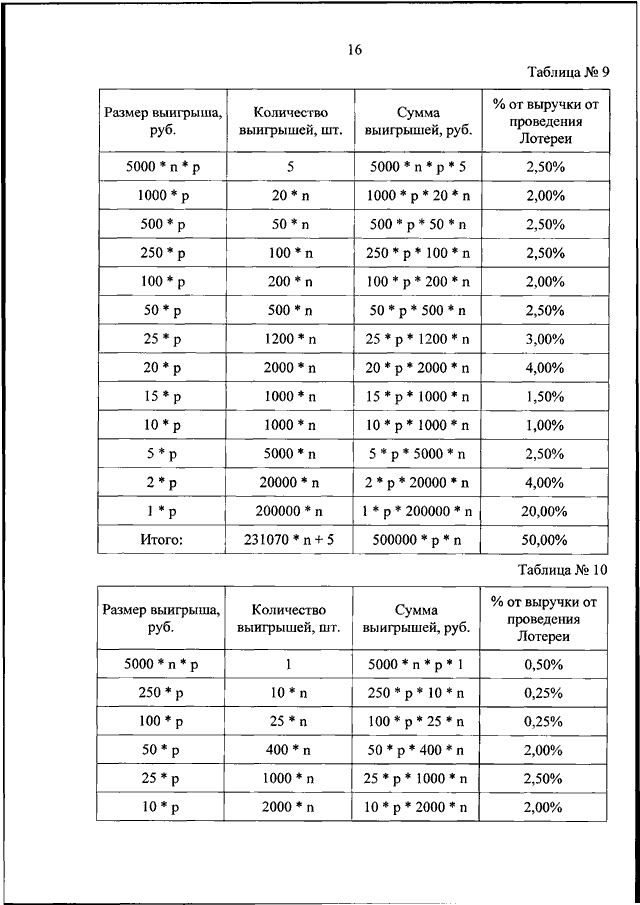 16

Таблица № 9

| Размер выигрыша, руб. | Количество выигрышей, шт. | Сумма выигрышей, руб. | % от выручки от проведения Лотереи |
|---|---|---|---|
| 5000 * n * p | 5 | 5000 * n * p * 5 | 2,50% |
| 1000 * p | 20 * n | 1000 * p * 20 * n | 2,00% |
| 500 * p | 50 * n | 500 * p * 50 * n | 2,50% |
| 250 * p | 100 * n | 250 * p * 100 * n | 2,50% |
| 100 * p | 200 * n | 100 * p * 200 * n | 2,00% |
| 50 * p | 500 * n | 50 * p * 500 * n | 2,50% |
| 25 * p | 1200 * n | 25 * p * 1200 * n | 3,00% |
| 20 * p | 2000 * n | 20 * p * 2000 * n | 4,00% |
| 15 * p | 1000 * n | 15 * p * 1000 * n | 1,50% |
| 10 * p | 1000 * n | 10 * p * 1000 * n | 1,00% |
| 5 * p | 5000 * n | 5 * p * 5000 * n | 2,50% |
| 2 * p | 20000 * n | 2 * p * 20000 * n | 4,00% |
| 1 * p | 200000 * n | 1 * p * 200000 * n | 20,00% |
| Итого: | 231070 * n + 5 | 500000 * p * n | 50,00% |

Таблица № 10

| Размер выигрыша, руб. | Количество выигрышей, шт. | Сумма выигрышей, руб. | % от выручки от проведения Лотереи |
|---|---|---|---|
| 5000 * n * p | 1 | 5000 * n * p * 1 | 0,50% |
| 250 * p | 10 * n | 250 * p * 10 * n | 0,25% |
| 100 * p | 25 * n | 100 * p * 25 * n | 0,25% |
| 50 * p | 400 * n | 50 * p * 400 * n | 2,00% |
| 25 * p | 1000 * n | 25 * p * 1000 * n | 2,50% |
| 10 * p | 2000 * n | 10 * p * 2000 * n | 2,00% |